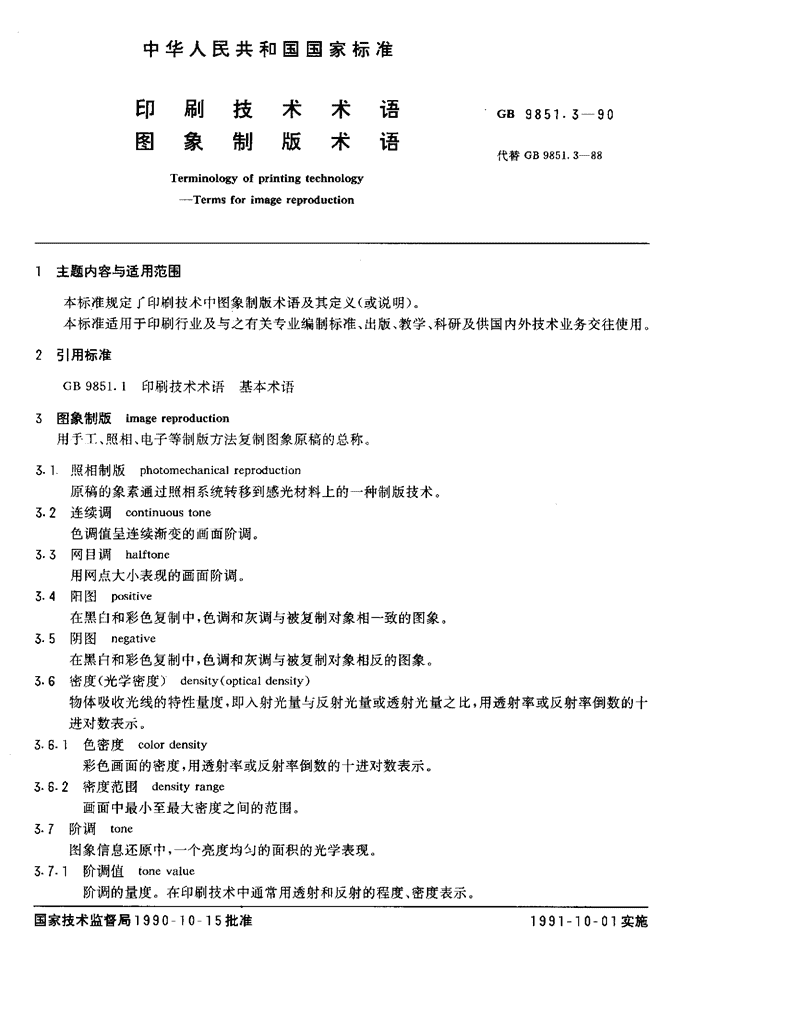 中华人民共和国国家标准

印刷技术术语
图象制版术语

GB 9851.3—90

代替 GB 9851.3—88

Terminology of printing technology
—Terms for image reproduction

1 主题内容与适用范围

本标准规定了印刷技术中图象制版术语及其定义(或说明)。

本标准适用于印刷行业及与之有关专业编制标准、出版、教学、科研及供国内外技术业务交往使用。

2 引用标准

GB 9851.1 印刷技术术语 基本术语

3 图象制版 image reproduction

用手工、照相、电子等制版方法复制图象原稿的总称。

3.1 照相制版 photomechanical reproduction

原稿的象素通过照相系统转移到感光材料上的一种制版技术。

3.2 连续调 continuous tone

色调值呈连续渐变的画面阶调。

3.3 网目调 halftone

用网点大小表现的画面阶调。

3.4 阳图 positive

在黑白和彩色复制中,色调和灰调与被复制对象相一致的图象。

3.5 阴图 negative

在黑白和彩色复制中,色调和灰调与被复制对象相反的图象。

3.6 密度(光学密度) density(optical density)

物体吸收光线的特性量度,即入射光量与反射光量或透射光量之比,用透射率或反射率倒数的十进对数表示。

3.6.1 色密度 color density

彩色画面的密度,用透射率或反射率倒数的十进对数表示。

3.6.2 密度范围 density range

画面中最小至最大密度之间的范围。

3.7 阶调 tone

图象信息还原中,一个亮度均匀的面积的光学表现。

3.7.1 阶调值 tone value

阶调的量度。在印刷技术中通常用透射和反射的程度、密度表示。

国家技术监督局1990-10-15批准

1991-10-01实施